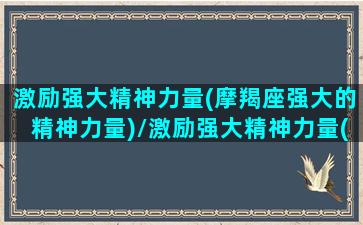 激励强大精神力量(摩羯座强大的精神力量)/激励强大精神力量(